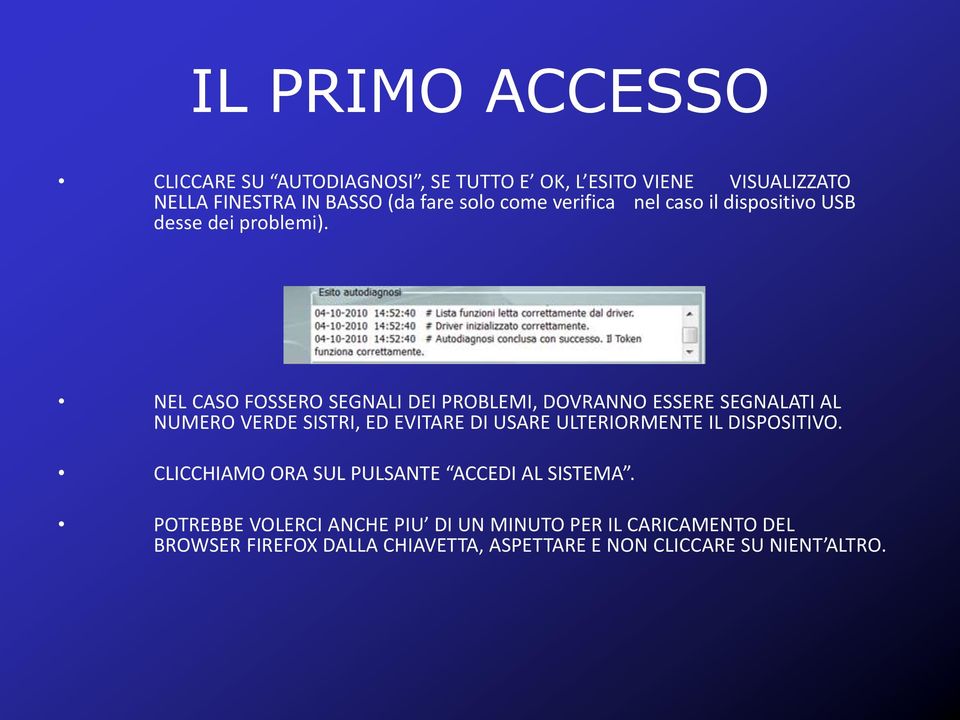 IL PRIMO ACCESSO

• CLICCARE SU “AUTODIAGNOSI”, SE TUTTO E’ OK, L’ESITO VIENE VISUALIZZATO NELLA FINESTRA IN BASSO (da fare solo come verifica nel caso il dispositivo USB desse dei problemi).

Esito autodiagnosi
04-10-2010 14:52:40 # Lista funzioni letta correttamente dal driver.
04-10-2010 14:52:40 # Driver inizializzato correttamente.
04-10-2010 14:52:40 # Autodiagnosi conclusa con successo. Il Token funziona correttamente.

• NEL CASO FOSSERO SEGNALI DEI PROBLEMI, DOVRANNO ESSERE SEGNALATI AL NUMERO VERDE SISTRI, ED EVITARE DI USARE ULTERIORMENTE IL DISPOSITIVO.

• CLICCHIAMO ORA SUL PULSANTE “ACCEDI AL SISTEMA”.

• POTREBBE VOLERCI ANCHE PIU’ DI UN MINUTO PER IL CARICAMENTO DEL BROWSER FIREFOX DALLA CHIAVETTA, ASPETTARE E NON CLICCARE SU NIENT’ALTRO.